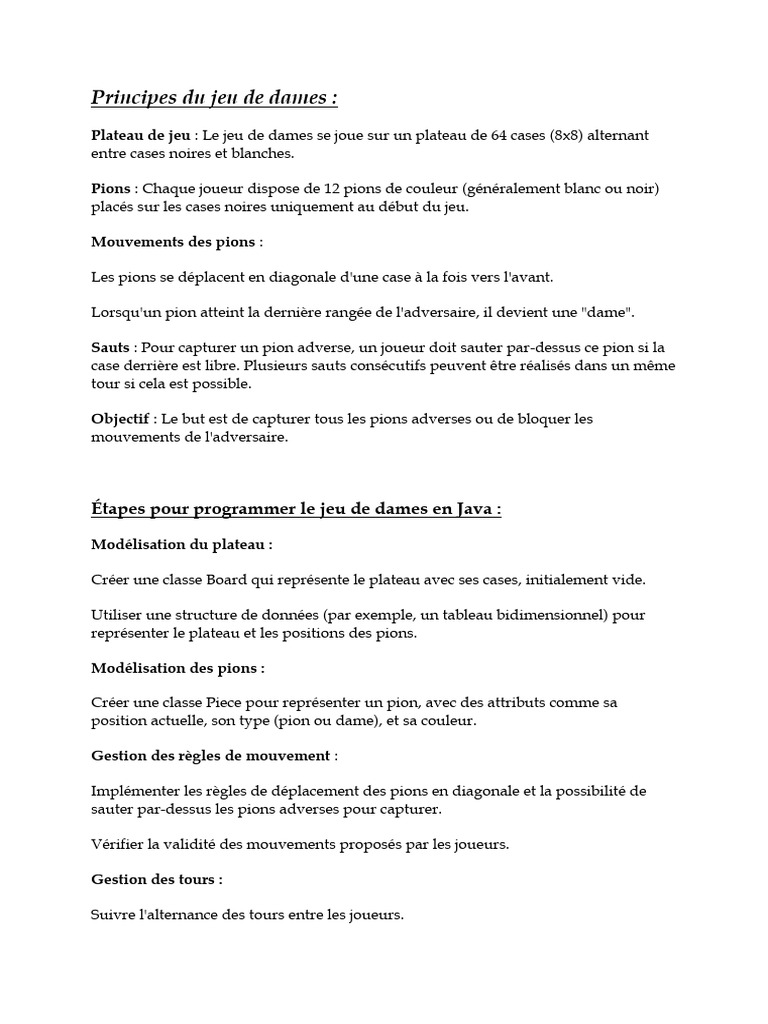 Principes du jeu de dames :

Plateau de jeu : Le jeu de dames se joue sur un plateau de 64 cases (8x8) alternant entre cases noires et blanches.

Pions : Chaque joueur dispose de 12 pions de couleur (généralement blanc ou noir) placés sur les cases noires uniquement au début du jeu.

Mouvements des pions :

Les pions se déplacent en diagonale d'une case à la fois vers l'avant.

Lorsqu'un pion atteint la dernière rangée de l'adversaire, il devient une "dame".

Sauts : Pour capturer un pion adverse, un joueur doit sauter par-dessus ce pion si la case derrière est libre. Plusieurs sauts consécutifs peuvent être réalisés dans un même tour si cela est possible.

Objectif : Le but est de capturer tous les pions adverses ou de bloquer les mouvements de l'adversaire.

Étapes pour programmer le jeu de dames en Java :

Modélisation du plateau :

Créer une classe Board qui représente le plateau avec ses cases, initialement vide.

Utiliser une structure de données (par exemple, un tableau bidimensionnel) pour représenter le plateau et les positions des pions.

Modélisation des pions :

Créer une classe Piece pour représenter un pion, avec des attributs comme sa position actuelle, son type (pion ou dame), et sa couleur.

Gestion des règles de mouvement :

Implémenter les règles de déplacement des pions en diagonale et la possibilité de sauter par-dessus les pions adverses pour capturer.

Vérifier la validité des mouvements proposés par les joueurs.

Gestion des tours :

Suivre l'alternance des tours entre les joueurs.